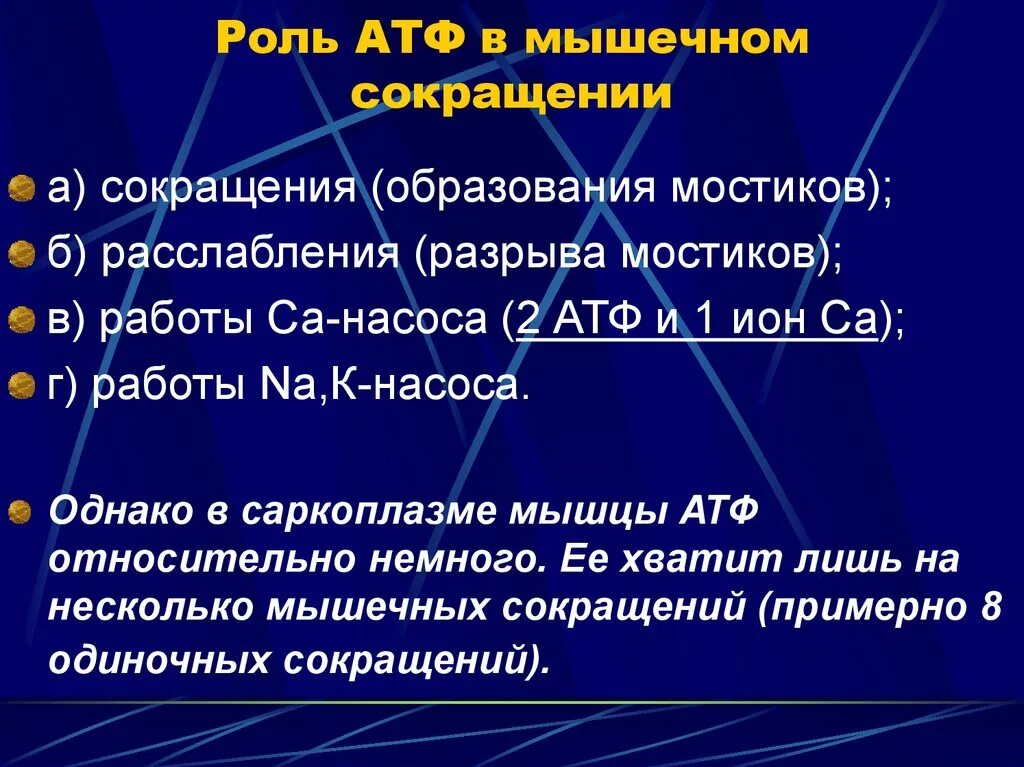 Роль АТФ в мышечном сокращении

а) сокращения (образования мостиков);

б) расслабления (разрыва мостиков);

в) работы Са-насоса (2 АТФ и 1 ион Са);

г) работы Na,К-насоса.

Однако в саркоплазме мышцы АТФ относительно немного. Ее хватит лишь на несколько мышечных сокращений (примерно 8 одиночных сокращений).